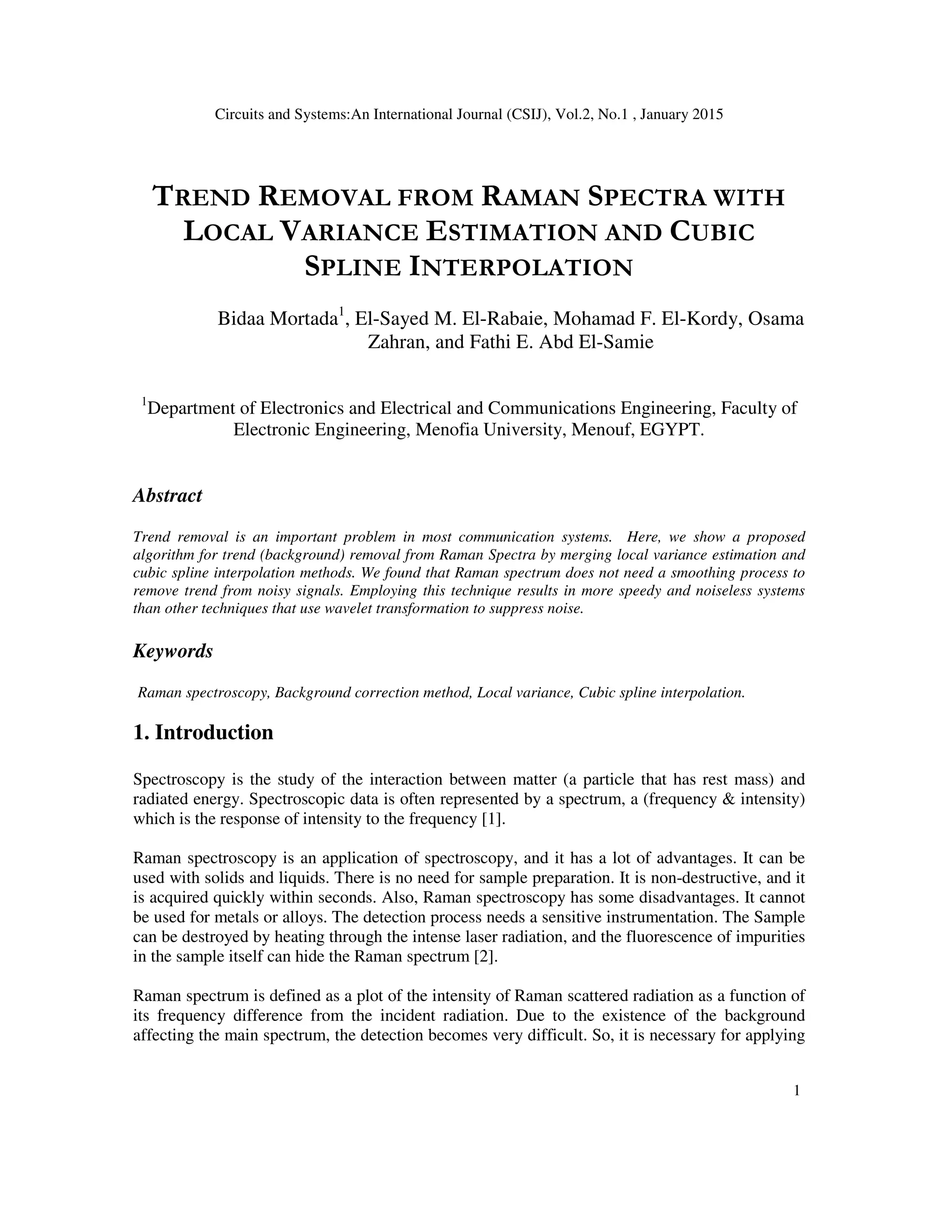 Circuits and Systems:An International Journal (CSIJ), Vol.2, No.1 , January 2015

TREND REMOVAL FROM RAMAN SPECTRA WITH LOCAL VARIANCE ESTIMATION AND CUBIC SPLINE INTERPOLATION

Bidaa Mortada$^1$, El-Sayed M. El-Rabaie, Mohamad F. El-Kordy, Osama Zahran, and Fathi E. Abd El-Samie

$^1$Department of Electronics and Electrical and Communications Engineering, Faculty of Electronic Engineering, Menofia University, Menouf, EGYPT.

Abstract

Trend removal is an important problem in most communication systems. Here, we show a proposed algorithm for trend (background) removal from Raman Spectra by merging local variance estimation and cubic spline interpolation methods. We found that Raman spectrum does not need a smoothing process to remove trend from noisy signals. Employing this technique results in more speedy and noiseless systems than other techniques that use wavelet transformation to suppress noise.

Keywords

Raman spectroscopy, Background correction method, Local variance, Cubic spline interpolation.

1. Introduction

Spectroscopy is the study of the interaction between matter (a particle that has rest mass) and radiated energy. Spectroscopic data is often represented by a spectrum, a (frequency & intensity) which is the response of intensity to the frequency [1].

Raman spectroscopy is an application of spectroscopy, and it has a lot of advantages. It can be used with solids and liquids. There is no need for sample preparation. It is non-destructive, and it is acquired quickly within seconds. Also, Raman spectroscopy has some disadvantages. It cannot be used for metals or alloys. The detection process needs a sensitive instrumentation. The Sample can be destroyed by heating through the intense laser radiation, and the fluorescence of impurities in the sample itself can hide the Raman spectrum [2].

Raman spectrum is defined as a plot of the intensity of Raman scattered radiation as a function of its frequency difference from the incident radiation. Due to the existence of the background affecting the main spectrum, the detection becomes very difficult. So, it is necessary for applying

1